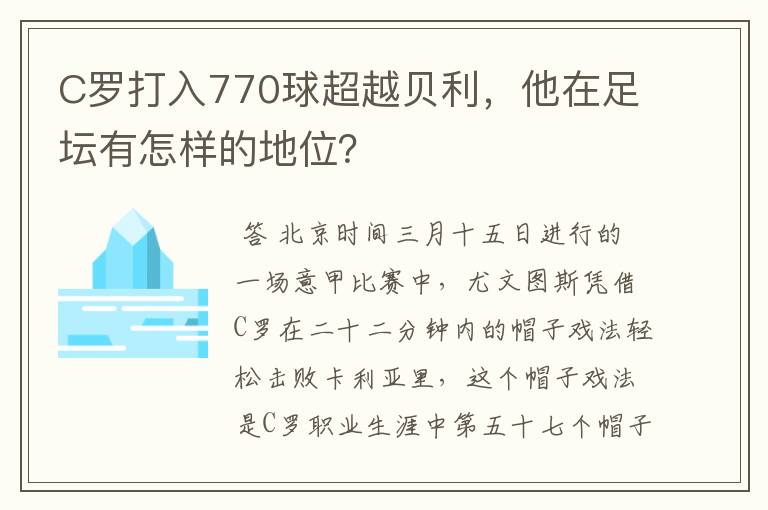 C罗打入770球超越贝利，他在足坛有怎样的地位？

答 北京时间三月十五日进行的一场意甲比赛中，尤文图斯凭借C罗在二十二分钟内的帽子戏法轻松击败卡利亚里，这个帽子戏法是C罗职业生涯中第五十七个帽子